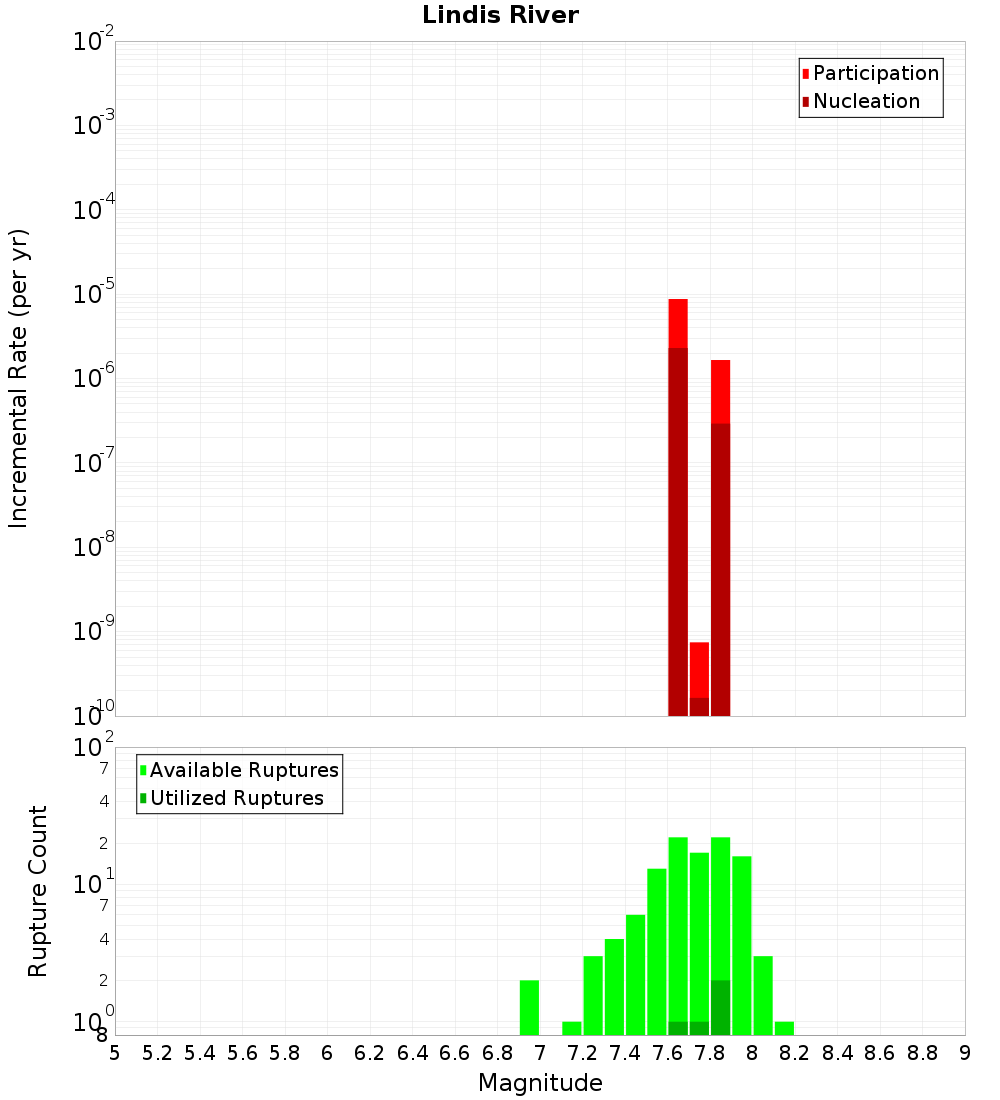 Lindis River

Participation
Nucleation

Incremental Rate (per yr)

$10^{-2}$
$10^{-3}$
$10^{-4}$
$10^{-5}$
$10^{-6}$
$10^{-7}$
$10^{-8}$
$10^{-9}$
$10^{-10}$

Available Ruptures
Utilized Ruptures

Rupture Count

$10^{2}$
7
4
2
$10^{1}$
7
4
2
$10^{0}$
8

5 5.2 5.4 5.6 5.8 6 6.2 6.4 6.6 6.8 7 7.2 7.4 7.6 7.8 8 8.2 8.4 8.6 8.8 9

Magnitude